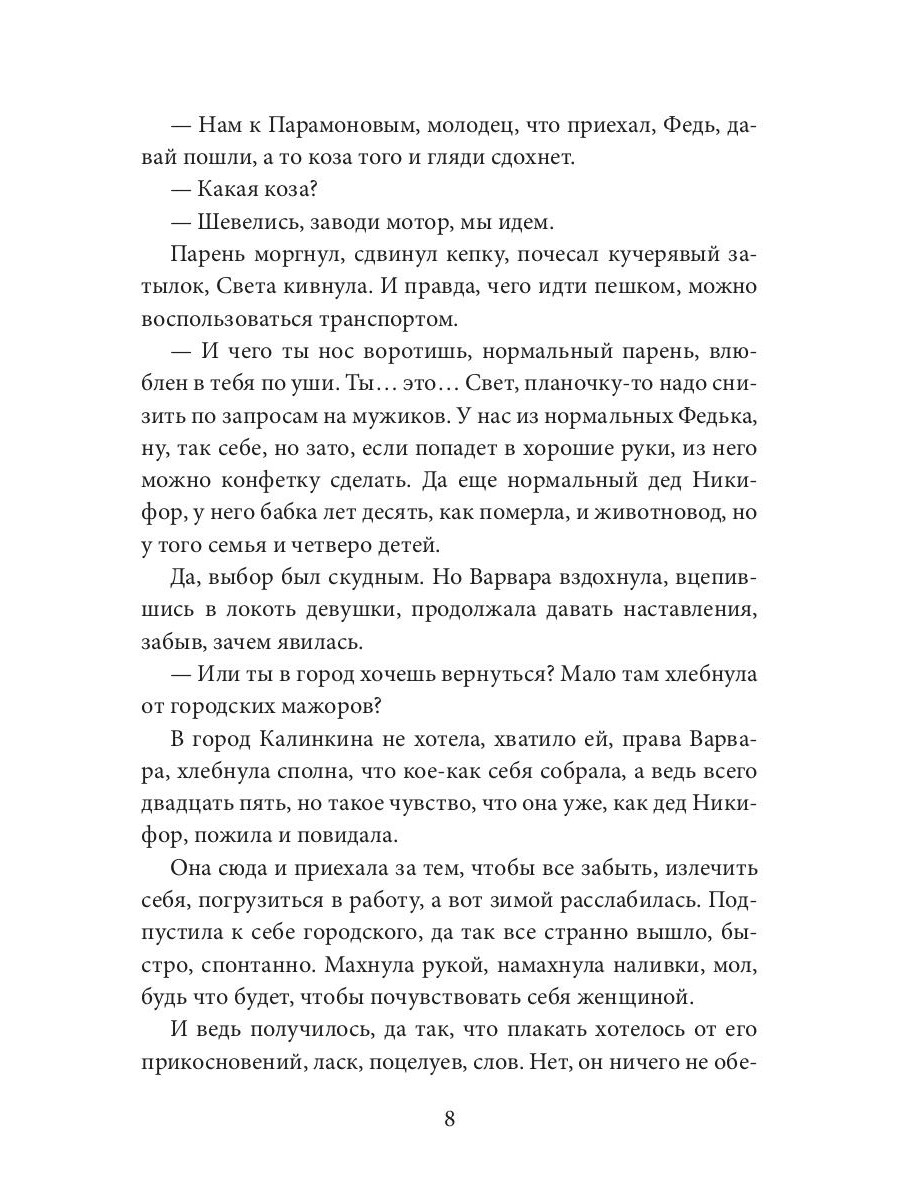 — Нам к Парамоновым, молодец, что приехал, Федь, давай пошли, а то коза того и гляди сдохнет.

— Какая коза?

— Шевелись, заводи мотор, мы идем.

Парень моргнул, сдвинул кепку, почесал кучерявый затылок, Света кивнула. И правда, чего идти пешком, можно воспользоваться транспортом.

— И чего ты нос воротишь, нормальный парень, влюблен в тебя по уши. Ты… это… Свет, планочку-то надо снизить по запросам на мужиков. У нас из нормальных Федька, ну, так себе, но зато, если попадет в хорошие руки, из него можно конфетку сделать. Да еще нормальный дед Никифор, у него бабка лет десять, как померла, и животновод, но у того семья и четверо детей.

Да, выбор был скудным. Но Варвара вздохнула, вцепившись в локоть девушки, продолжала давать наставления, забыв, зачем явилась.

— Или ты в город хочешь вернуться? Мало там хлебнула от городских мажоров?

В город Калинкина не хотела, хватило ей, права Варвара, хлебнула сполна, что кое-как себя собрала, а ведь всего двадцать пять, но такое чувство, что она уже, как дед Никифор, пожила и повидала.

Она сюда и приехала за тем, чтобы все забыть, излечить себя, погрузиться в работу, а вот зимой расслабилась. Подпустила к себе городского, да так все странно вышло, быстро, спонтанно. Махнула рукой, намахнула наливки, мол, будь что будет, чтобы почувствовать себя женщиной.

И ведь получилось, да так, что плакать хотелось от его прикосновений, ласк, поцелуев, слов. Нет, он ничего не обе-

8